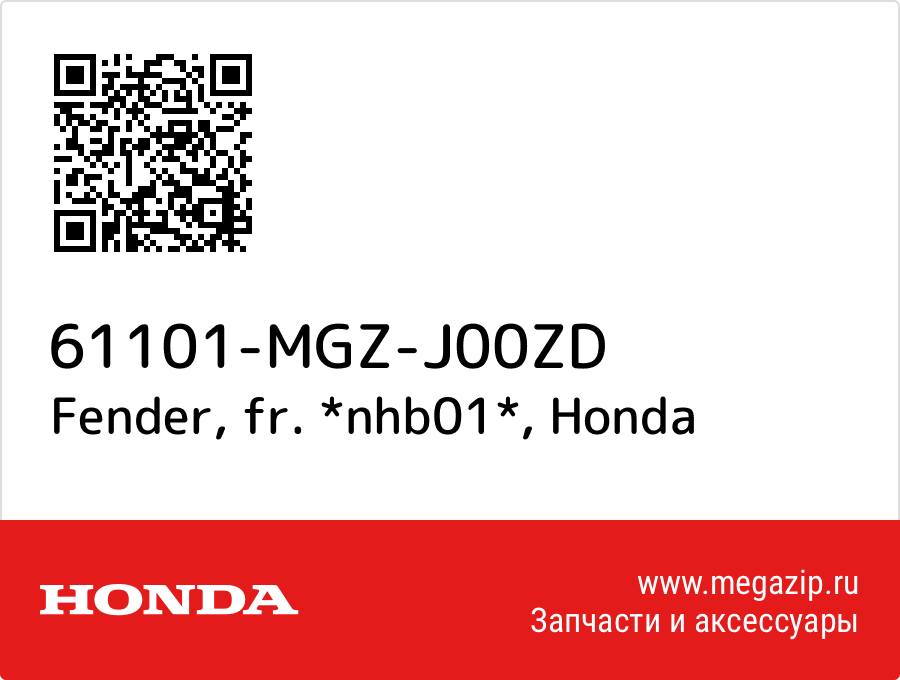 61101-MGZ-J00ZD
Fender, fr. *nhb01*, Honda

HONDA

www.megazip.ru
Запчасти и аксессуары